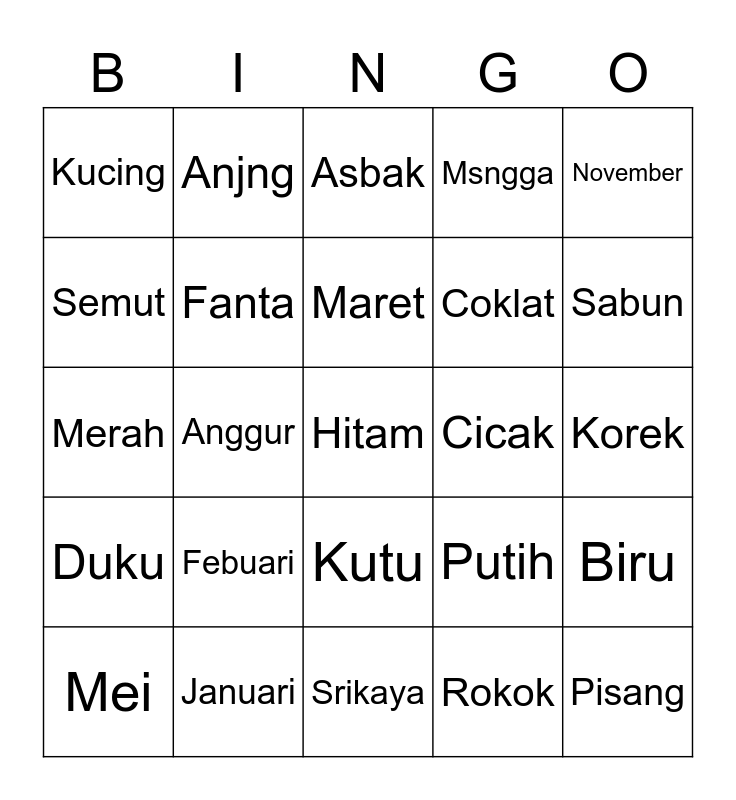 | B | I | N | G | O |
|---|---|---|---|---|
| Kucing | Anjng | Asbak | Msngga | November |
| Semut | Fanta | Maret | Coklat | Sabun |
| Merah | Anggur | Hitam | Cicak | Korek |
| Duku | Febuari | Kutu | Putih | Biru |
| Mei | Januari | Srikaya | Rokok | Pisang |